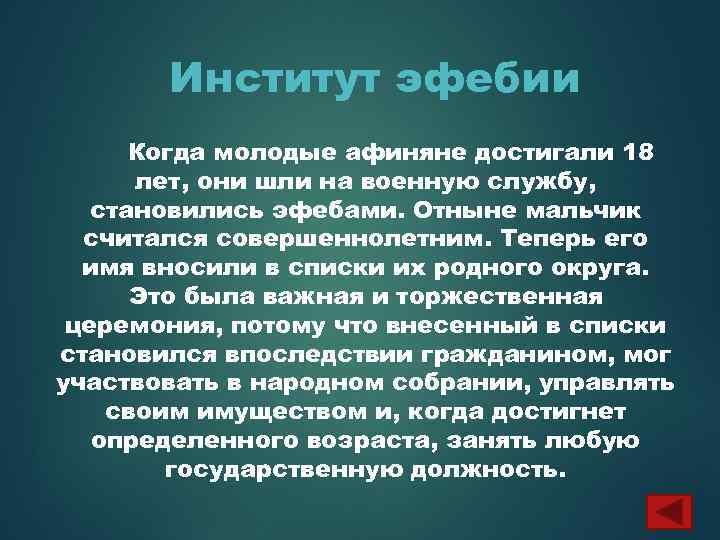 Институт эфебии

Когда молодые афиняне достигали 18 лет, они шли на военную службу, становились эфебами. Отныне мальчик считался совершеннолетним. Теперь его имя вносили в списки их родного округа. Это была важная и торжественная церемония, потому что внесенный в списки становился впоследствии гражданином, мог участвовать в народном собрании, управлять своим имуществом и, когда достигнет определенного возраста, занять любую государственную должность.